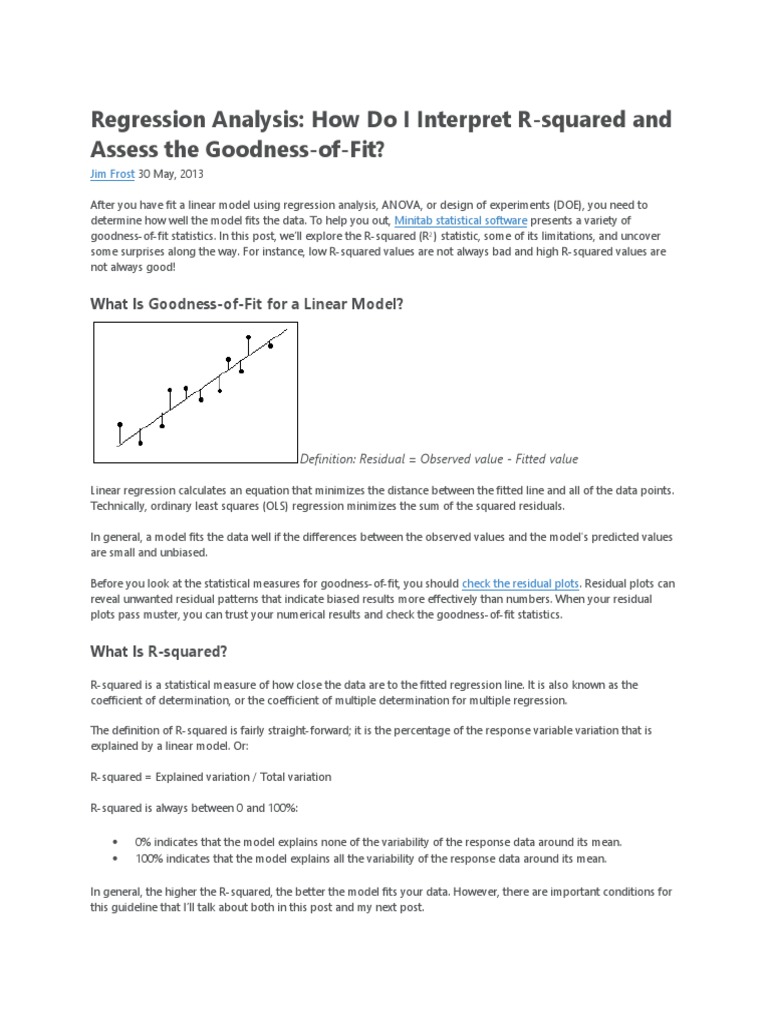 Regression Analysis: How Do I Interpret R-squared and Assess the Goodness-of-Fit?

Jim Frost 30 May, 2013

After you have fit a linear model using regression analysis, ANOVA, or design of experiments (DOE), you need to determine how well the model fits the data. To help you out, Minitab statistical software presents a variety of goodness-of-fit statistics. In this post, we'll explore the R-squared ($R^2$) statistic, some of its limitations, and uncover some surprises along the way. For instance, low R-squared values are not always bad and high R-squared values are not always good!

What Is Goodness-of-Fit for a Linear Model?

Definition: Residual = Observed value - Fitted value

Linear regression calculates an equation that minimizes the distance between the fitted line and all of the data points. Technically, ordinary least squares (OLS) regression minimizes the sum of the squared residuals.

In general, a model fits the data well if the differences between the observed values and the model's predicted values are small and unbiased.

Before you look at the statistical measures for goodness-of-fit, you should check the residual plots. Residual plots can reveal unwanted residual patterns that indicate biased results more effectively than numbers. When your residual plots pass muster, you can trust your numerical results and check the goodness-of-fit statistics.

What Is R-squared?

R-squared is a statistical measure of how close the data are to the fitted regression line. It is also known as the coefficient of determination, or the coefficient of multiple determination for multiple regression.

The definition of R-squared is fairly straight-forward; it is the percentage of the response variable variation that is explained by a linear model. Or:

R-squared = Explained variation / Total variation

R-squared is always between 0 and 100%:

• 0% indicates that the model explains none of the variability of the response data around its mean.
• 100% indicates that the model explains all the variability of the response data around its mean.

In general, the higher the R-squared, the better the model fits your data. However, there are important conditions for this guideline that I'll talk about both in this post and my next post.